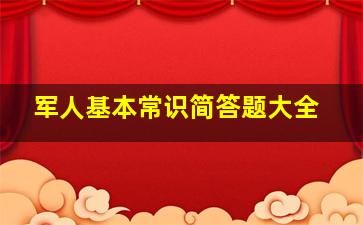 军人基本常识简答题大全